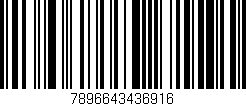 7896643436916